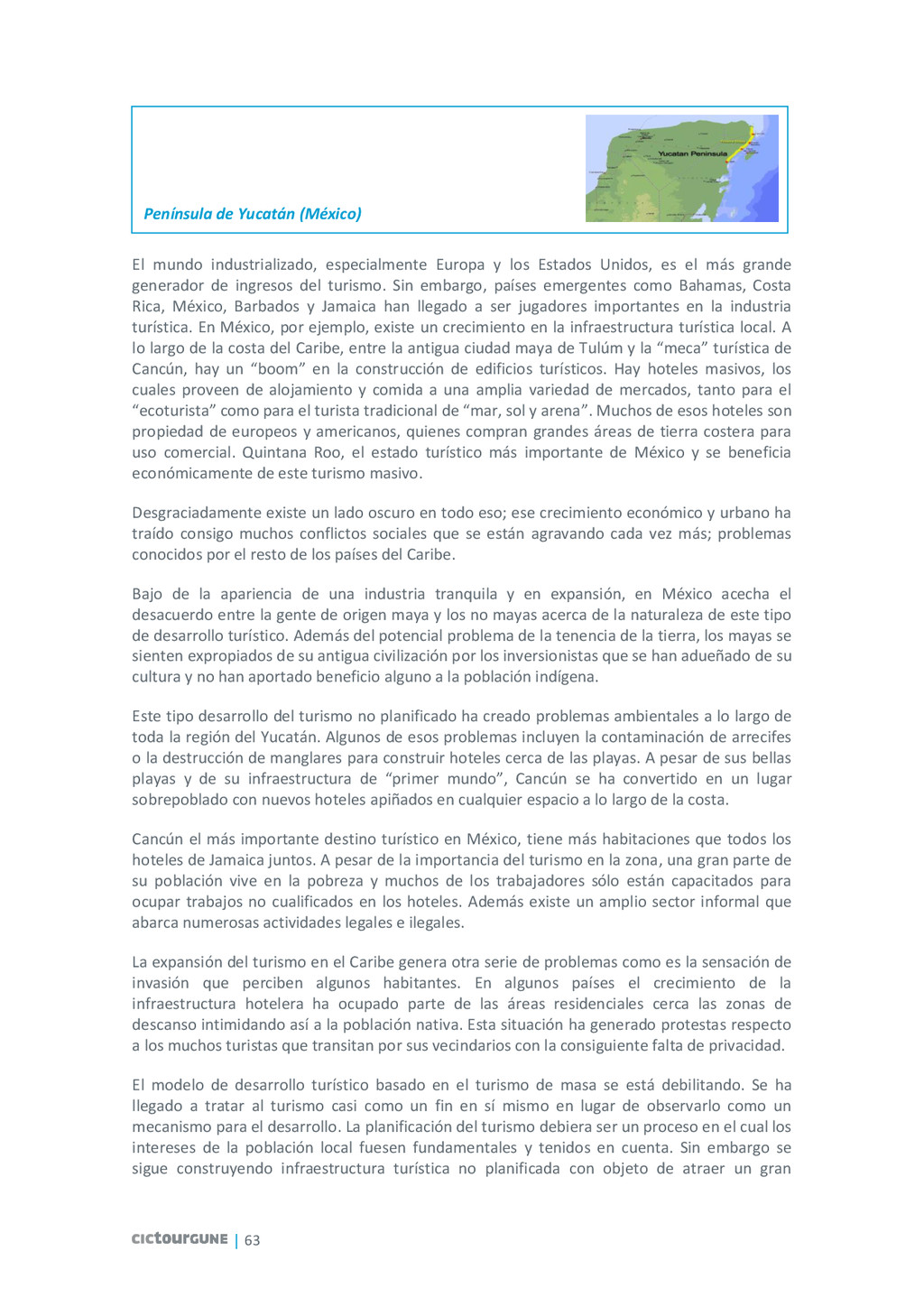 Yucatan Peninsula

Península de Yucatán (México)

El mundo industrializado, especialmente Europa y los Estados Unidos, es el más grande generador de ingresos del turismo. Sin embargo, países emergentes como Bahamas, Costa Rica, México, Barbados y Jamaica han llegado a ser jugadores importantes en la industria turística. En México, por ejemplo, existe un crecimiento en la infraestructura turística local. A lo largo de la costa del Caribe, entre la antigua ciudad maya de Tulúm y la “meca” turística de Cancún, hay un “boom” en la construcción de edificios turísticos. Hay hoteles masivos, los cuales proveen de alojamiento y comida a una amplia variedad de mercados, tanto para el “ecoturista” como para el turista tradicional de “mar, sol y arena”. Muchos de esos hoteles son propiedad de europeos y americanos, quienes compran grandes áreas de tierra costera para uso comercial. Quintana Roo, el estado turístico más importante de México y se beneficia económicamente de este turismo masivo.

Desgraciadamente existe un lado oscuro en todo eso; ese crecimiento económico y urbano ha traído consigo muchos conflictos sociales que se están agravando cada vez más; problemas conocidos por el resto de los países del Caribe.

Bajo de la apariencia de una industria tranquila y en expansión, en México acecha el desacuerdo entre la gente de origen maya y los no mayas acerca de la naturaleza de este tipo de desarrollo turístico. Además del potencial problema de la tenencia de la tierra, los mayas se sienten expropiados de su antigua civilización por los inversionistas que se han adueñado de su cultura y no han aportado beneficio alguno a la población indígena.

Este tipo desarrollo del turismo no planificado ha creado problemas ambientales a lo largo de toda la región del Yucatán. Algunos de esos problemas incluyen la contaminación de arrecifes o la destrucción de manglares para construir hoteles cerca de las playas. A pesar de sus bellas playas y de su infraestructura de “primer mundo”, Cancún se ha convertido en un lugar sobrepoblado con nuevos hoteles apiñados en cualquier espacio a lo largo de la costa.

Cancún el más importante destino turístico en México, tiene más habitaciones que todos los hoteles de Jamaica juntos. A pesar de la importancia del turismo en la zona, una gran parte de su población vive en la pobreza y muchos de los trabajadores sólo están capacitados para ocupar trabajos no cualificados en los hoteles. Además existe un amplio sector informal que abarca numerosas actividades legales e ilegales.

La expansión del turismo en el Caribe genera otra serie de problemas como es la sensación de invasión que perciben algunos habitantes. En algunos países el crecimiento de la infraestructura hotelera ha ocupado parte de las áreas residenciales cerca las zonas de descanso intimidando así a la población nativa. Esta situación ha generado protestas respecto a los muchos turistas que transitan por sus vecindarios con la consiguiente falta de privacidad.

El modelo de desarrollo turístico basado en el turismo de masa se está debilitando. Se ha llegado a tratar al turismo casi como un fin en sí mismo en lugar de observarlo como un mecanismo para el desarrollo. La planificación del turismo debiera ser un proceso en el cual los intereses de la población local fuesen fundamentales y tenidos en cuenta. Sin embargo se sigue construyendo infraestructura turística no planificada con objeto de atraer un gran

cictourGUNE | 63